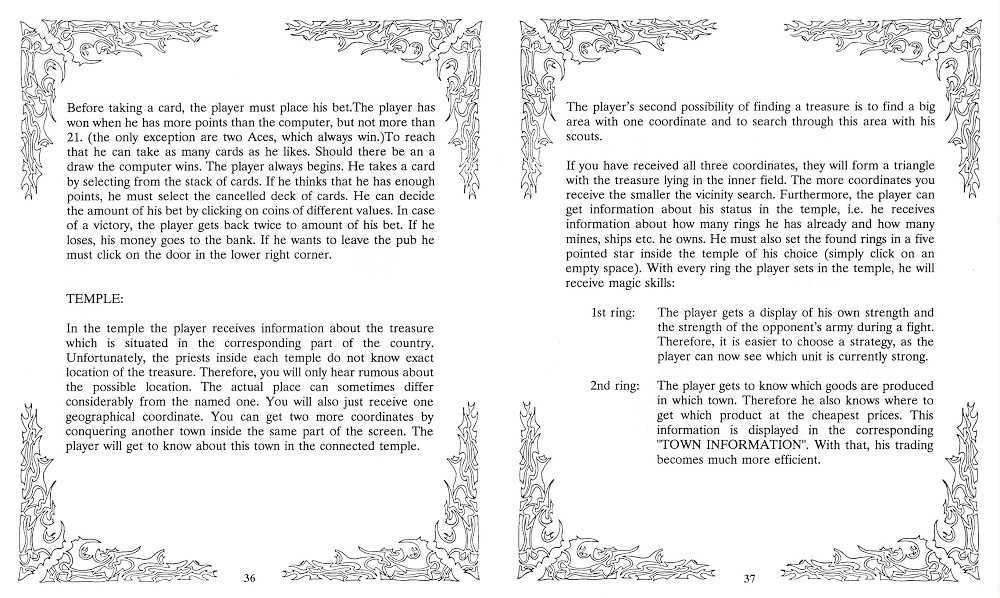 Before taking a card, the player must place his bet.The player has won when he has more points than the computer, but not more than 21. (the only exception are two Aces, which always win.)To reach that he can take as many cards as he likes. Should there be an a draw the computer wins. The player always begins. He takes a card by selecting from the stack of cards. If he thinks that he has enough points, he must select the cancelled deck of cards. He can decide the amount of his bet by clicking on coins of different values. In case of a victory, the player gets back twice to amount of his bet. If he loses, his money goes to the bank. If he wants to leave the pub he must click on the door in the lower right corner.

TEMPLE:

In the temple the player receives information about the treasure which is situated in the corresponding part of the country. Unfortunately, the priests inside each temple do not know exact location of the treasure. Therefore, you will only hear rumous about the possible location. The actual place can sometimes differ considerably from the named one. You will also just receive one geographical coordinate. You can get two more coordinates by conquering another town inside the same part of the screen. The player will get to know about this town in the connected temple.

36

The player's second possibility of finding a treasure is to find a big area with one coordinate and to search through this area with his scouts.

If you have received all three coordinates, they will form a triangle with the treasure lying in the inner field. The more coordinates you receive the smaller the vicinity search. Furthermore, the player can get information about his status in the temple, i.e. he receives information about how many rings he has already and how many mines, ships etc. he owns. He must also set the found rings in a five pointed star inside the temple of his choice (simply click on an empty space). With every ring the player sets in the temple, he will receive magic skills:

1st ring: The player gets a display of his own strength and the strength of the opponent's army during a fight. Therefore, it is easier to choose a strategy, as the player can now see which unit is currently strong.

2nd ring: The player gets to know which goods are produced in which town. Therefore he also knows where to get which product at the cheapest prices. This information is displayed in the corresponding "TOWN INFORMATION". With that, his trading becomes much more efficient.

37